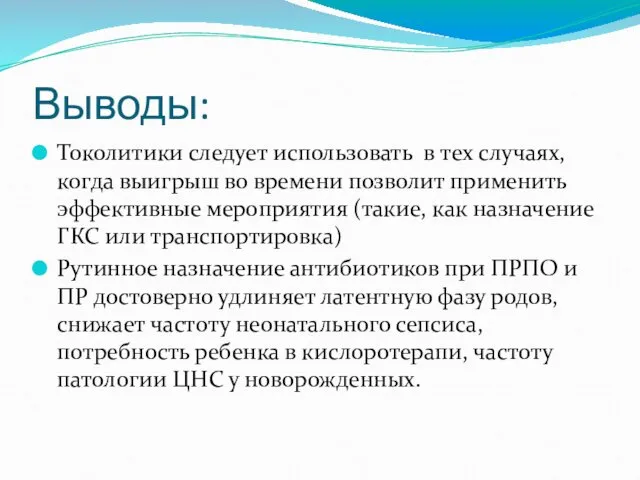 Выводы:

Токолитики следует использовать в тех случаях, когда выигрыш во времени позволит применить эффективные мероприятия (такие, как назначение ГКС или транспортировка)

Рутинное назначение антибиотиков при ПРПО и ПР достоверно удлиняет латентную фазу родов, снижает частоту неонатального сепсиса, потребность ребенка в кислоротерапи, частоту патологии ЦНС у новорожденных.